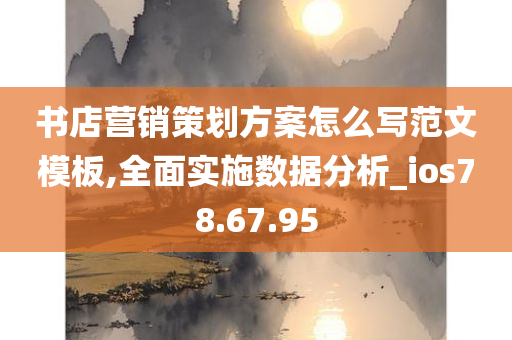 书店营销策划方案怎么写范文模板,全面实施数据分析_ios78.67.95